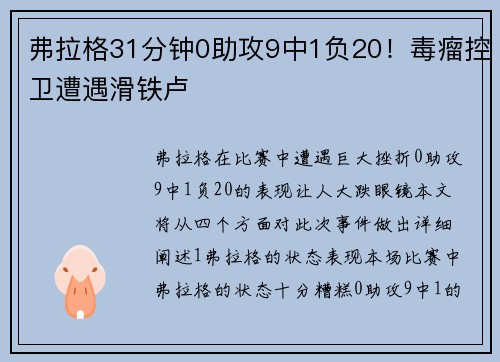 弗拉格31分钟0助攻9中1负20！毒瘤控卫遭遇滑铁卢

弗拉格在比赛中遭遇巨大挫折0助攻9中1负20的表现让人大跌眼镜本文将从四个方面对此次事件做出详细阐述1弗拉格的状态表现本场比赛中弗拉格的状态十分糟糕0助攻9中1的